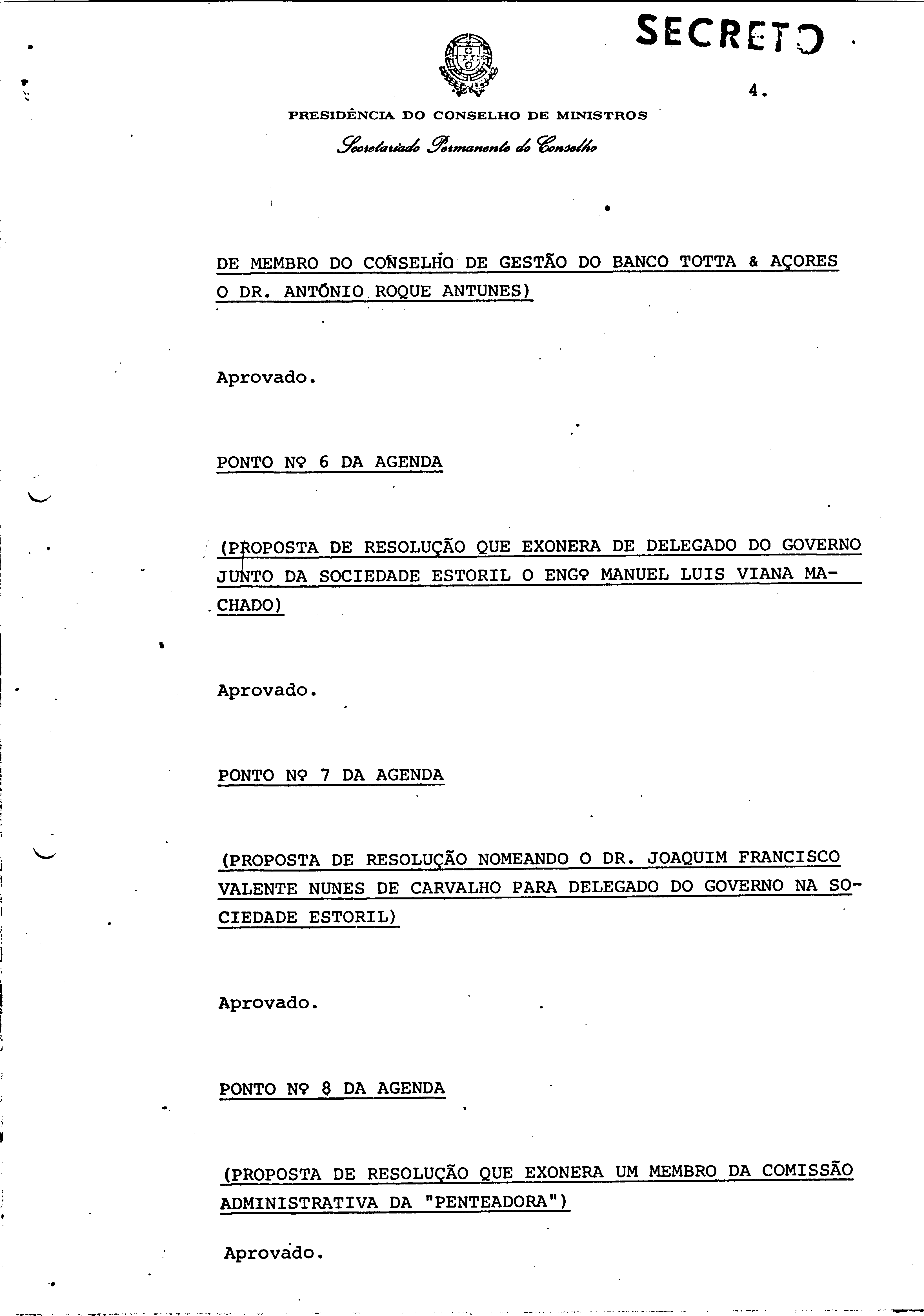 SECRETO

4.

PRESIDÊNCIA DO CONSELHO DE MINISTROS

Secretariado Permanente do Conselho

DE MEMBRO DO CONSELHO DE GESTÃO DO BANCO TOTTA & AÇORES O DR. ANTÓNIO ROQUE ANTUNES)

Aprovado.

PONTO Nº 6 DA AGENDA

(PROPOSTA DE RESOLUÇÃO QUE EXONERA DE DELEGADO DO GOVERNO JUNTO DA SOCIEDADE ESTORIL O ENGº MANUEL LUIS VIANA MACHADO)

Aprovado.

PONTO Nº 7 DA AGENDA

(PROPOSTA DE RESOLUÇÃO NOMEANDO O DR. JOAQUIM FRANCISCO VALENTE NUNES DE CARVALHO PARA DELEGADO DO GOVERNO NA SOCIEDADE ESTORIL)

Aprovado.

PONTO Nº 8 DA AGENDA

(PROPOSTA DE RESOLUÇÃO QUE EXONERA UM MEMBRO DA COMISSÃO ADMINISTRATIVA DA "PENTEADORA")

Aprovado.